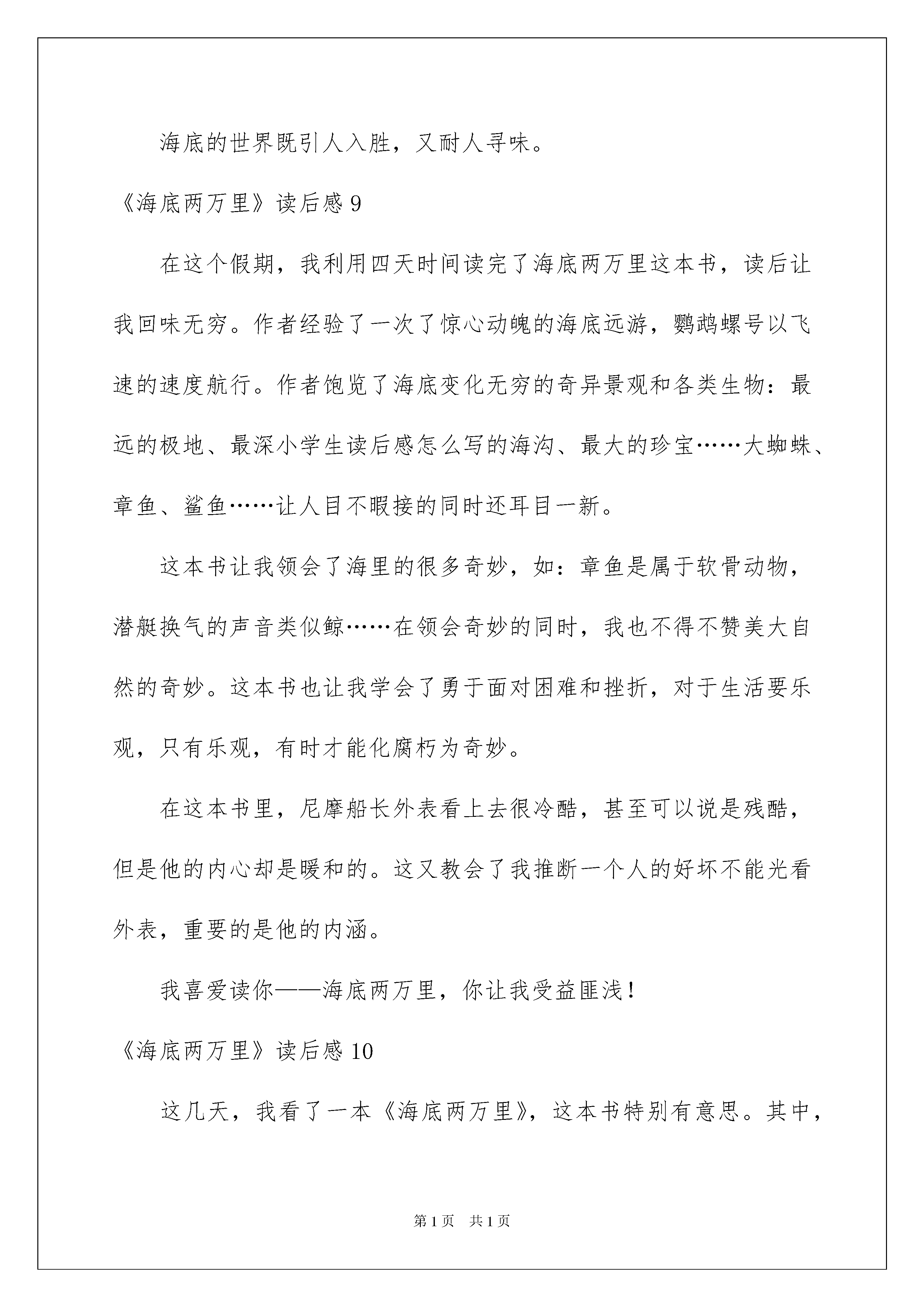 海底的世界既引人入胜，又耐人寻味。

《海底两万里》读后感9

在这个假期，我利用四天时间读完了海底两万里这本书，读后让我回味无穷。作者经验了一次了惊心动魄的海底远游，鹦鹉螺号以飞速的速度航行。作者饱览了海底变化无穷的奇异景观和各类生物：最远的极地、最深小学生读后感怎么写的海沟、最大的珍宝……大蜘蛛、章鱼、鲨鱼……让人目不暇接的同时还耳目一新。

这本书让我领会了海里的很多奇妙，如：章鱼是属于软骨动物，潜艇换气的声音类似鲸……在领会奇妙的同时，我也不得不赞美大自然的奇妙。这本书也让我学会了勇于面对困难和挫折，对于生活要乐观，只有乐观，有时才能化腐朽为奇妙。

在这本书里，尼摩船长外表看上去很冷酷，甚至可以说是残酷，但是他的内心却是暖和的。这又教会了我推断一个人的好坏不能光看外表，重要的是他的内涵。

我喜爱读你——海底两万里，你让我受益匪浅！

《海底两万里》读后感10

这几天，我看了一本《海底两万里》，这本书特别有意思。其中，

第1页 共1页